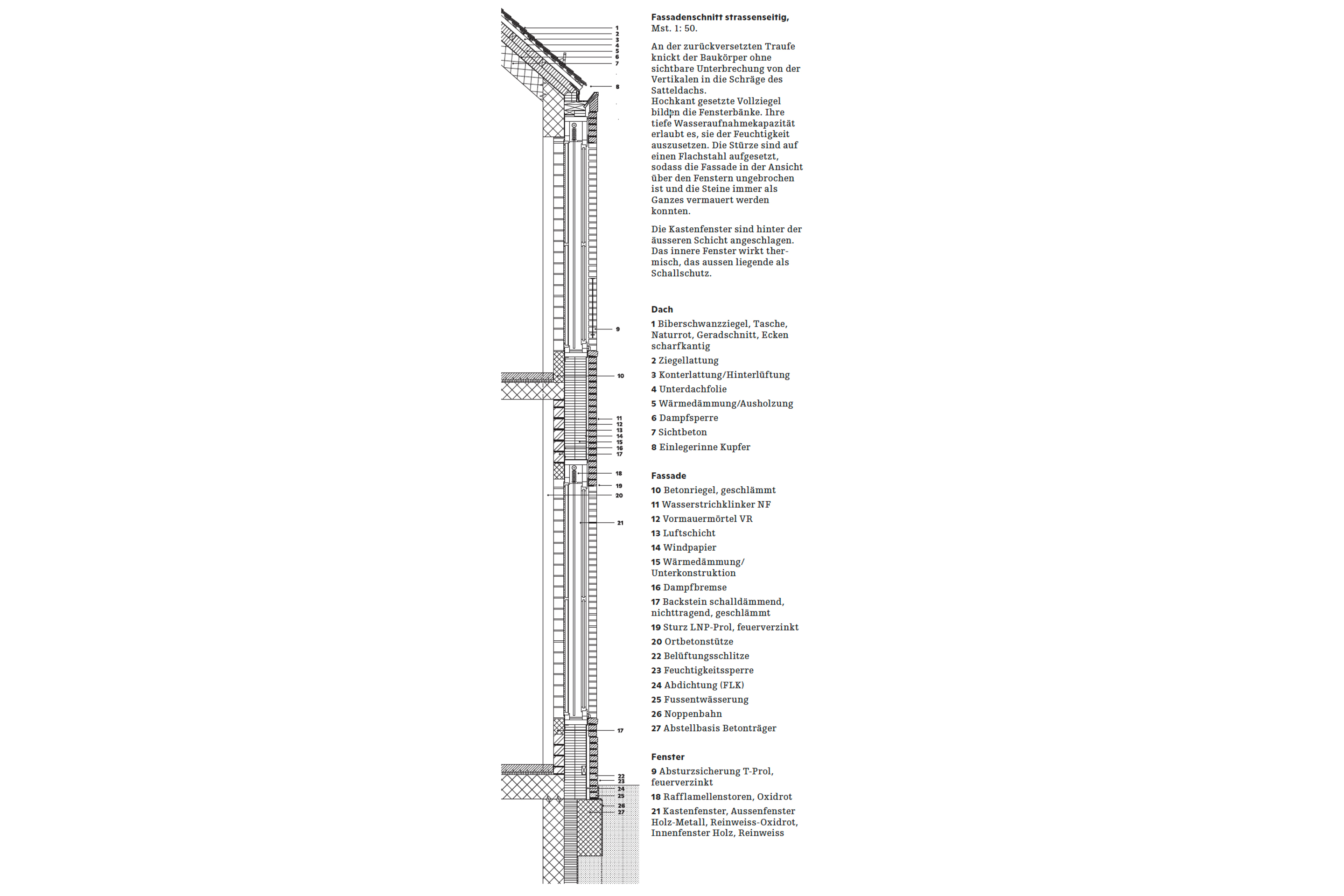 1
2
3
4
5
6
7
8
9
10
11
12
13
14
15
16
17
18
19
20
21
17
22
23
24
25
26
27

Fassadenschnitt strassenseitig, Mst. 1: 50.

An der zurückversetzten Traufe knickt der Baukörper ohne sichtbare Unterbrechung von der Vertikalen in die Schräge des Satteldachs.
Hochkant gesetzte Vollziegel bilden die Fensterbänke. Ihre tiefe Wasseraufnahmekapazität erlaubt es, sie der Feuchtigkeit auszusetzen. Die Stürze sind auf einen Flachstahl aufgesetzt, sodass die Fassade in der Ansicht über den Fenstern ungebrochen ist und die Steine immer als Ganzes vermauert werden konnten.

Die Kastenfenster sind hinter der äusseren Schicht angeschlagen. Das innere Fenster wirkt thermisch, das aussen liegende als Schallschutz.

Dach
1 Biberschwanzziegel, Tasche, Naturrot, Geradschnitt, Ecken scharfkantig
2 Ziegellattung
3 Konterlattung/Hinterlüftung
4 Unterdachfolie
5 Wärmedämmung/Ausholzung
6 Dampfsperre
7 Sichtbeton
8 Einlegerinne Kupfer

Fassade
10 Betonriegel, geschlämmt
11 Wasserstrichklinker NF
12 Vormauermörtel VR
13 Luftschicht
14 Windpapier
15 Wärmedämmung/ Unterkonstruktion
16 Dampfbremse
17 Backstein schalldämmend, nichttragend, geschlämmt
19 Sturz LNP-Prol, feuerverzinkt
20 Ortbetonstütze
22 Belüftungsschlitze
23 Feuchtigkeitssperre
24 Abdichtung (FLK)
25 Fussentwässerung
26 Noppenbahn
27 Abstellbasis Betonträger

Fenster
9 Absturzsicherung T-Prol, feuerverzinkt
18 Rafflamellenstoren, Oxidrot
21 Kastenfenster, Aussenfenster Holz-Metall, Reinweiss-Oxidrot, Innenfenster Holz, Reinweiss